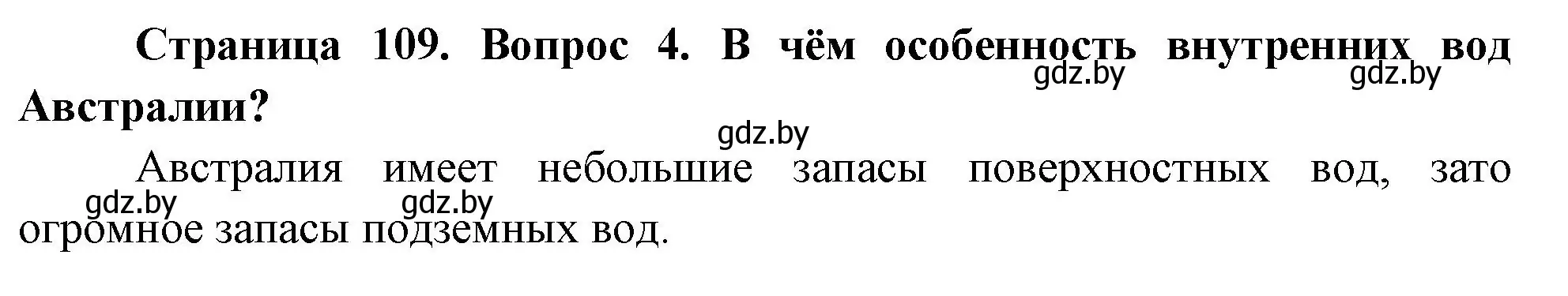 Страница 109. Вопрос 4. В чём особенность внутренних вод Австралии?

gdz.by gdz.by gdz.by

Австралия имеет небольшие запасы поверхностных вод, зато огромное запасы подземных вод.

gdz.by gdz.by